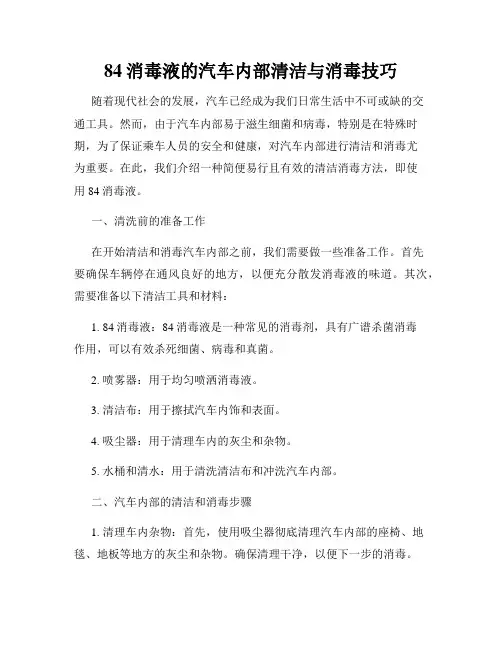 84 消毒液的汽车内部清洁与消毒技巧

随着现代社会的发展，汽车已经成为我们日常生活中不可或缺的交通工具。然而，由于汽车内部易于滋生细菌和病毒，特别是在特殊时期，为了保证乘车人员的安全和健康，对汽车内部进行清洁和消毒尤为重要。在此，我们介绍一种简便易行且有效的清洁消毒方法，即使用 84 消毒液。

一、清洗前的准备工作

在开始清洁和消毒汽车内部之前，我们需要做一些准备工作。首先要确保车辆停在通风良好的地方，以便充分散发消毒液的味道。其次，需要准备以下清洁工具和材料：

1. 84 消毒液：84 消毒液是一种常见的消毒剂，具有广谱杀菌消毒作用，可以有效杀死细菌、病毒和真菌。

2. 喷雾器：用于均匀喷洒消毒液。

3. 清洁布：用于擦拭汽车内饰和表面。

4. 吸尘器：用于清理车内的灰尘和杂物。

5. 水桶和清水：用于清洗清洁布和冲洗汽车内部。

二、汽车内部的清洁和消毒步骤

1. 清理车内杂物：首先，使用吸尘器彻底清理汽车内部的座椅、地毯、地板等地方的灰尘和杂物。确保清理干净，以便下一步的消毒。